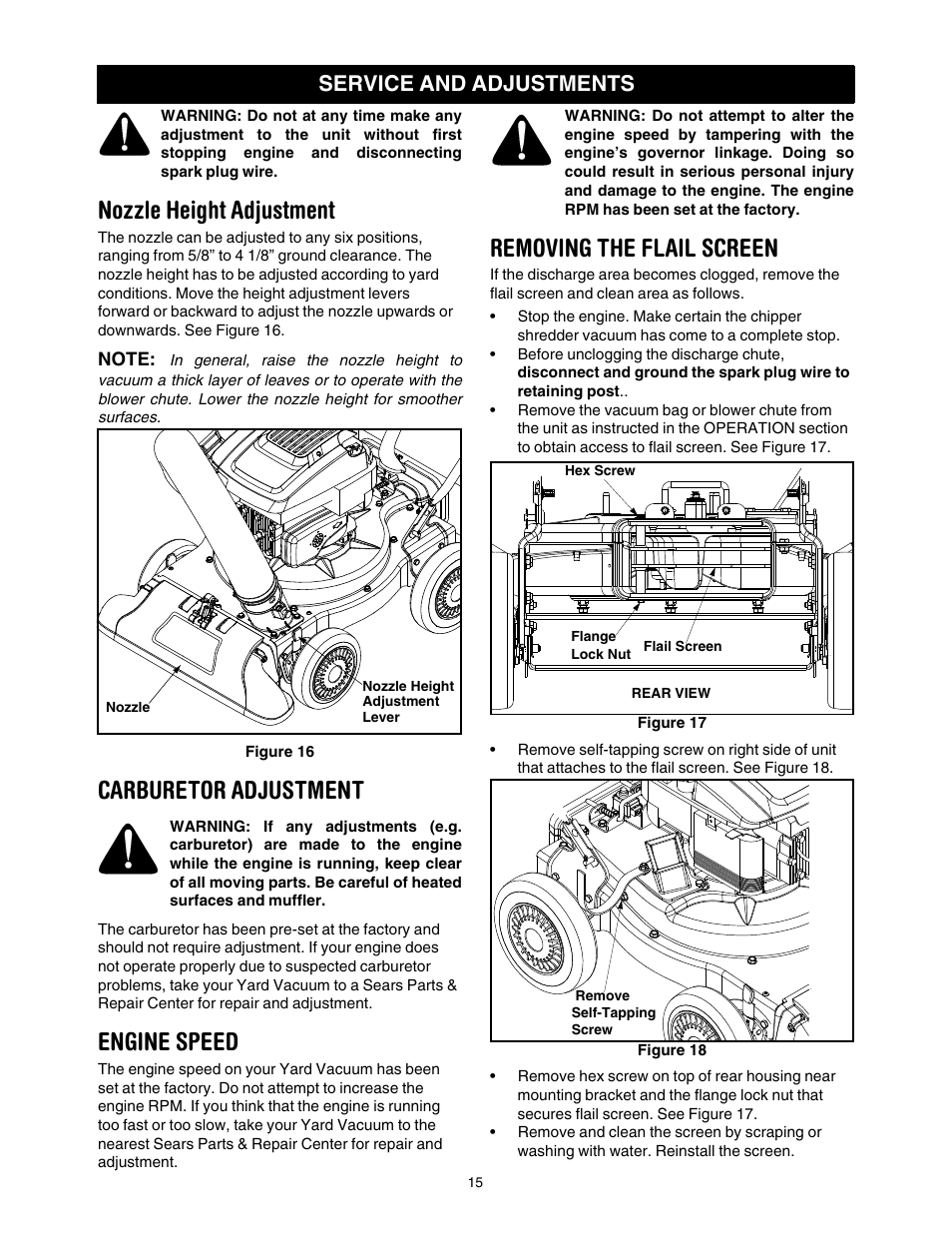 SERVICE AND ADJUSTMENTS

WARNING: Do not at any time make any adjustment to the unit without first stopping engine and disconnecting spark plug wire.

Nozzle Height Adjustment

The nozzle can be adjusted to any six positions, ranging from 5/8" to 4 1/8" ground clearance. The nozzle height has to be adjusted according to yard conditions. Move the height adjustment levers forward or backward to adjust the nozzle upwards or downwards. See Figure 16.

NOTE: In general, raise the nozzle height to vacuum a thick layer of leaves or to operate with the blower chute. Lower the nozzle height for smoother surfaces.

Nozzle

Nozzle Height Adjustment Lever

Figure 16

CARBURETOR ADJUSTMENT

WARNING: If any adjustments (e.g. carburetor) are made to the engine while the engine is running, keep clear of all moving parts. Be careful of heated surfaces and muffler.

The carburetor has been pre-set at the factory and should not require adjustment. If your engine does not operate properly due to suspected carburetor problems, take your Yard Vacuum to a Sears Parts & Repair Center for repair and adjustment.

ENGINE SPEED

The engine speed on your Yard Vacuum has been set at the factory. Do not attempt to increase the engine RPM. If you think that the engine is running too fast or too slow, take your Yard Vacuum to the nearest Sears Parts & Repair Center for repair and adjustment.

WARNING: Do not attempt to alter the engine speed by tampering with the engine's governor linkage. Doing so could result in serious personal injury and damage to the engine. The engine RPM has been set at the factory.

REMOVING THE FLAIL SCREEN

If the discharge area becomes clogged, remove the flail screen and clean area as follows.

• Stop the engine. Make certain the chipper shredder vacuum has come to a complete stop.
• Before unclogging the discharge chute, disconnect and ground the spark plug wire to retaining post..
• Remove the vacuum bag or blower chute from the unit as instructed in the OPERATION section to obtain access to flail screen. See Figure 17.

Hex Screw

Flange Lock Nut

Flail Screen

REAR VIEW

Figure 17

• Remove self-tapping screw on right side of unit that attaches to the flail screen. See Figure 18.

Remove Self-Tapping Screw

Figure 18

• Remove hex screw on top of rear housing near mounting bracket and the flange lock nut that secures flail screen. See Figure 17.
• Remove and clean the screen by scraping or washing with water. Reinstall the screen.

15